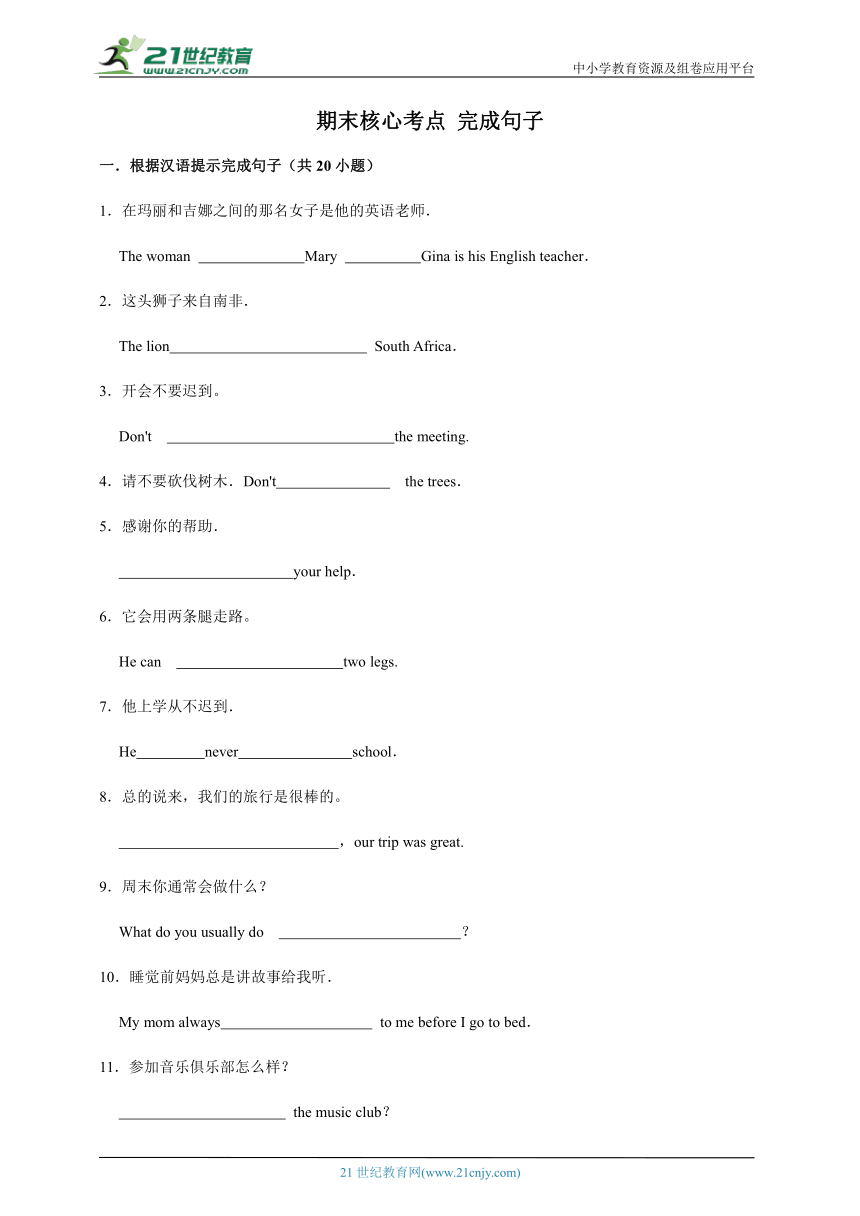 21世纪教育
www.21cnjy.com

中小学教育资源及组卷应用平台

期末核心考点 完成句子

一．根据汉语提示完成句子（共 20 小题）

1．在玛丽和吉娜之间的那名女子是他的英语老师．

The woman ______________Mary __________Gina is his English teacher．

2．这头狮子来自南非．

The lion__________________________ South Africa．

3．开会不要迟到。

Don't ______________________________the meeting.

4．请不要砍伐树木．Don't_______________ the trees．

5．感谢你的帮助．

_______________________your help．

6．它会用两条腿走路。

He can ______________________two legs.

7．他上学从不迟到．

He_________never_______________school．

8．总的说来，我们的旅行是很棒的。

_____________________________，our trip was great.

9．周末你通常会做什么？

What do you usually do ________________________？

10．睡觉前妈妈总是讲故事给我听．

My mom always____________________ to me before I go to bed．

11．参加音乐俱乐部怎么样？

______________________ the music club？

21 世纪教育网(www.21cnjy.com)